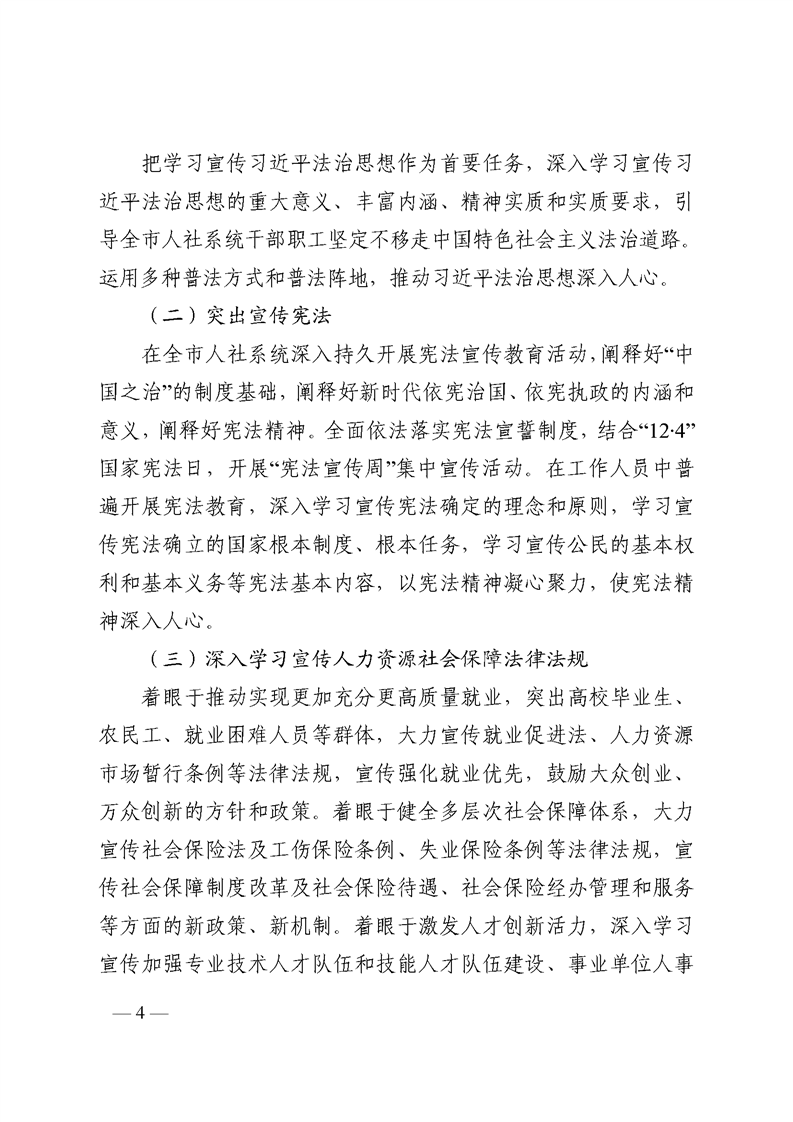 把学习宣传习近平法治思想作为首要任务，深入学习宣传习近平法治思想的重大意义、丰富内涵、精神实质和实质要求，引导全市人社系统干部职工坚定不移走中国特色社会主义法治道路。运用多种普法方式和普法阵地，推动习近平法治思想深入人心。

（二）突出宣传宪法

在全市人社系统深入持久开展宪法宣传教育活动，阐释好“中国之治”的制度基础，阐释好新时代依宪治国、依宪执政的内涵和意义，阐释好宪法精神。全面依法落实宪法宣誓制度，结合“12·4”国家宪法日，开展“宪法宣传周”集中宣传活动。在工作人员中普遍开展宪法教育，深入学习宣传宪法确定的理念和原则，学习宣传宪法确立的国家根本制度、根本任务，学习宣传公民的基本权利和基本义务等宪法基本内容，以宪法精神凝心聚力，使宪法精神深入人心。

（三）深入学习宣传人力资源社会保障法律法规

着眼于推动实现更加充分更高质量就业，突出高校毕业生、农民工、就业困难人员等群体，大力宣传就业促进法、人力资源市场暂行条例等法律法规，宣传强化就业优先，鼓励大众创业、万众创新的方针和政策。着眼于健全多层次社会保障体系，大力宣传社会保险法及工伤保险条例、失业保险条例等法律法规，宣传社会保障制度改革及社会保险待遇、社会保险经办管理和服务等方面的新政策、新机制。着眼于激发人才创新活力，深入学习宣传加强专业技术人才队伍和技能人才队伍建设、事业单位人事

— 4 —